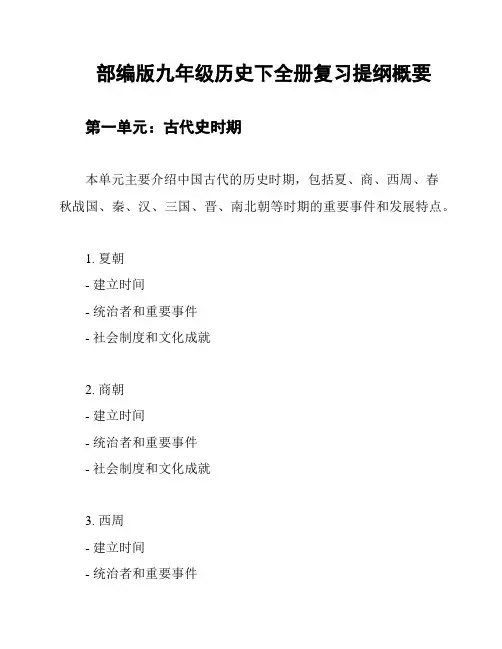 部编版九年级历史下全册复习提纲概要

第一单元：古代史时期

本单元主要介绍中国古代的历史时期，包括夏、商、西周、春秋战国、秦、汉、三国、晋、南北朝等时期的重要事件和发展特点。

1. 夏朝
- 建立时间
- 统治者和重要事件
- 社会制度和文化成就

2. 商朝
- 建立时间
- 统治者和重要事件
- 社会制度和文化成就

3. 西周
- 建立时间
- 统治者和重要事件